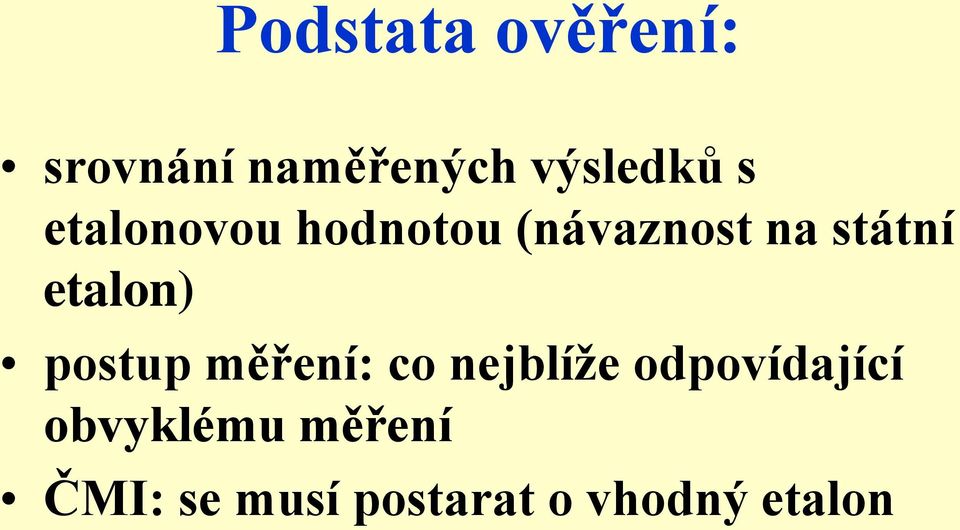 Podstata ověření:

• srovnání naměřených výsledků s etalonovou hodnotou (návaznost na státní etalon)

• postup měření: co nejblíže odpovídající obvyklému měření

• ČMI: se musí postarat o vhodný etalon